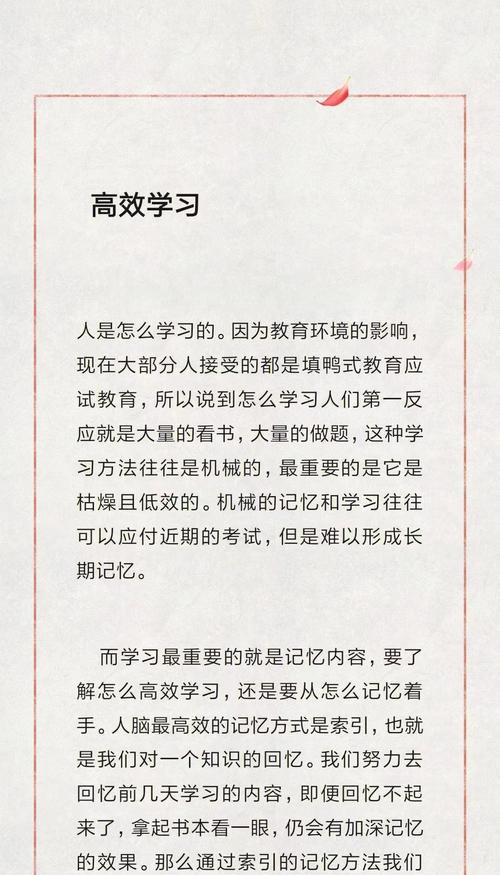 高效学习

人是怎么学习的。因为教育环境的影响，现在大部分人接受的都是填鸭式教育应试教育，所以说到怎么学习人们第一反应就是大量的看书，大量的做题，这种学习方法往往是机械的，最重要的是它是枯燥且低效的。机械的记忆和学习往往可以应付近期的考试，但是难以形成长期记忆。

而学习最重要的就是记忆内容，要了解怎么高效学习，还是要从怎么记忆着手。人脑最高效的记忆方式是索引，也就是我们对一个知识的回忆。我们努力去回忆前几天学习的内容，即便回忆不起来了，拿起书本看一眼，仍会有加深记忆的效果。那么通过索引的记忆方法我们